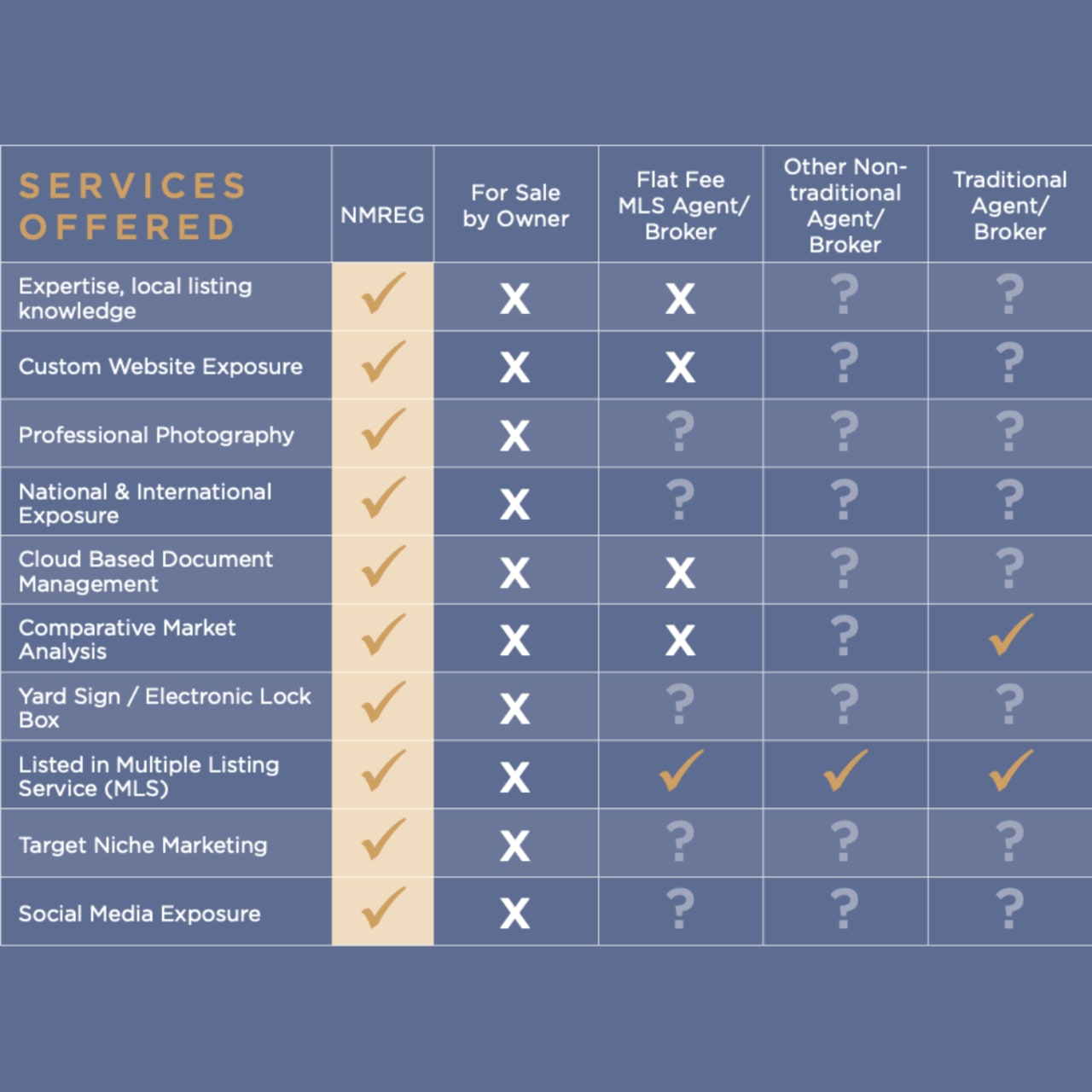 | SERVICES OFFERED | NMREG | For Sale by Owner | Flat Fee MLS Agent/ Broker | Other Non-traditional Agent/ Broker | Traditional Agent/ Broker |
|---|---|---|---|---|---|
| Expertise, local listing knowledge | ✓ | X | X | ? | ? |
| Custom Website Exposure | ✓ | X | X | ? | ? |
| Professional Photography | ✓ | X | ? | ? | ? |
| National & International Exposure | ✓ | X | ? | ? | ? |
| Cloud Based Document Management | ✓ | X | X | ? | ? |
| Comparative Market Analysis | ✓ | X | X | ? | ✓ |
| Yard Sign / Electronic Lock Box | ✓ | X | ? | ? | ? |
| Listed in Multiple Listing Service (MLS) | ✓ | X | ✓ | ✓ | ✓ |
| Target Niche Marketing | ✓ | X | ? | ? | ? |
| Social Media Exposure | ✓ | X | ? | ? | ? |